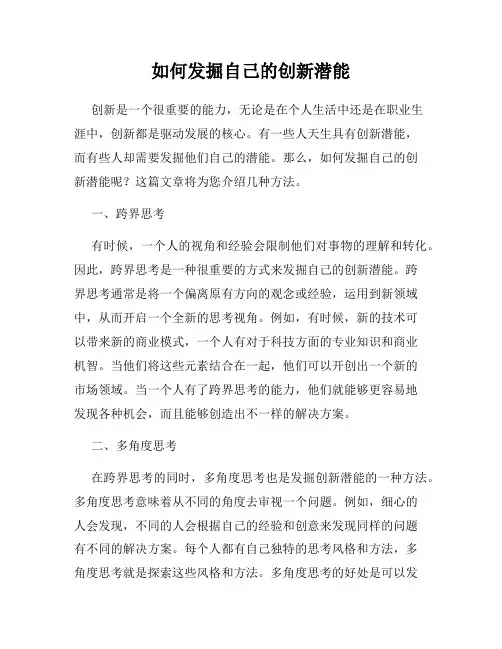 如何发掘自己的创新潜能

创新是一个很重要的能力，无论是在个人生活中还是在职业生涯中，创新都是驱动发展的核心。有一些人天生具有创新潜能，而有些人却需要发掘他们自己的潜能。那么，如何发掘自己的创新潜能呢？这篇文章将为您介绍几种方法。

一、跨界思考

有时候，一个人的视角和经验会限制他们对事物的理解和转化。因此，跨界思考是一种很重要的方式来发掘自己的创新潜能。跨界思考通常是将一个偏离原有方向的观念或经验，运用到新领域中，从而开启一个全新的思考视角。例如，有时候，新的技术可以带来新的商业模式，一个人有对于科技方面的专业知识和商业机智。当他们将这些元素结合在一起，他们可以开创出一个新的市场领域。当一个人有了跨界思考的能力，他们就能够更容易地发现各种机会，而且能够创造出不一样的解决方案。

二、多角度思考

在跨界思考的同时，多角度思考也是发掘创新潜能的一种方法。多角度思考意味着从不同的角度去审视一个问题。例如，细心的人会发现，不同的人会根据自己的经验和创意来发现同样的问题有不同的解决方案。每个人都有自己独特的思考风格和方法，多角度思考就是探索这些风格和方法。多角度思考的好处是可以发